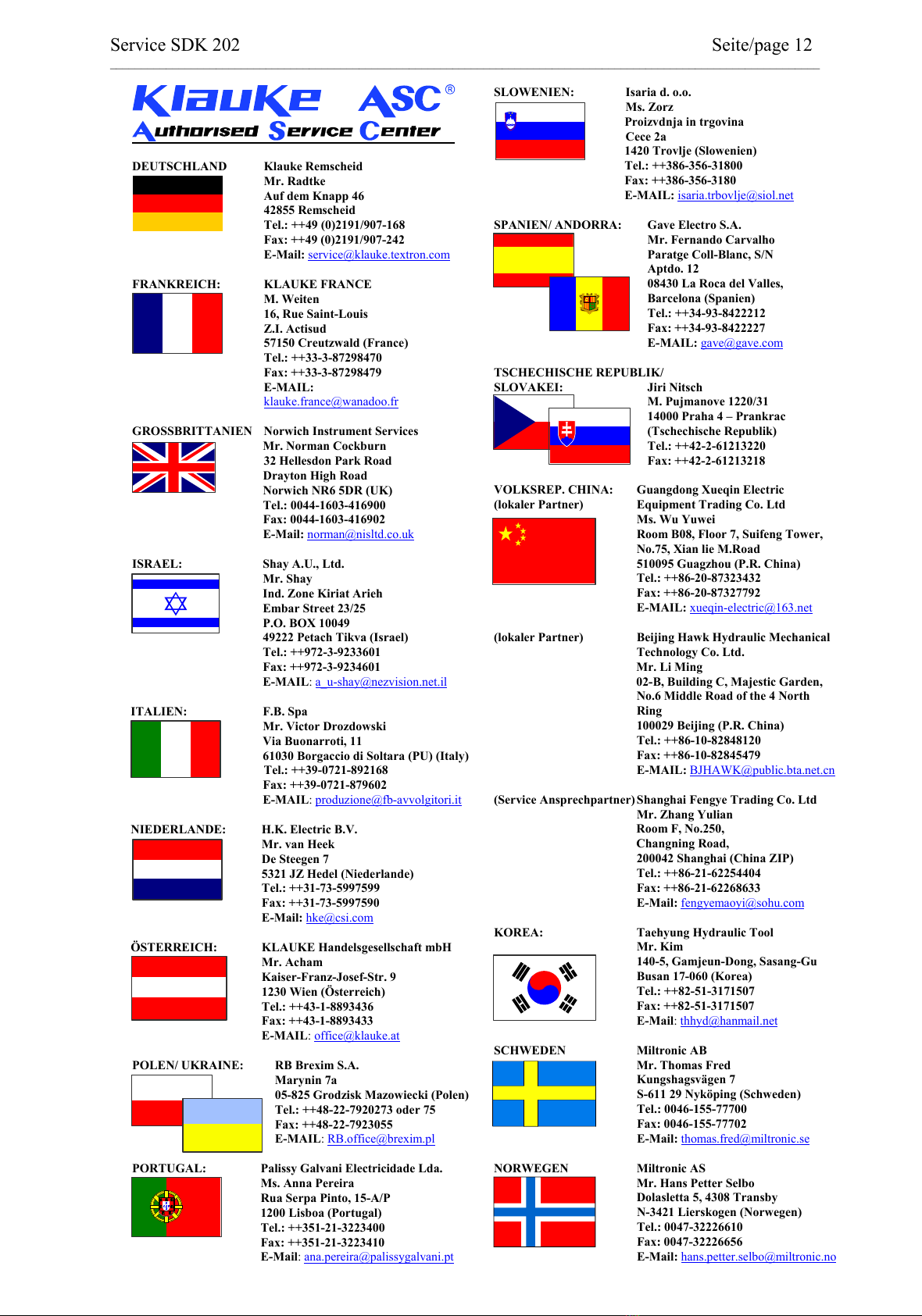 Service SDK 202

Seite/page 12

Klauke ASC®
Authorised Service Center

DEUTSCHLAND
Klauke Remscheid
Mr. Radtke
Auf dem Knapp 46
42855 Remscheid
Tel.: ++49 (0)2191/907-168
Fax: ++49 (0)2191/907-242
E-Mail: service@klauke.textron.com

FRANKREICH:
KLAUKE FRANCE
M. Weiten
16, Rue Saint-Louis
Z.I. Actisud
57150 Creutzwald (France)
Tel.: ++33-3-87298470
Fax: ++33-3-87298479
E-MAIL:
klauke.france@wanadoo.fr

GROSSBRITTANIEN
Norwich Instrument Services
Mr. Norman Cockburn
32 Hellesdon Park Road
Drayton High Road
Norwich NR6 5DR (UK)
Tel.: 0044-1603-416900
Fax: 0044-1603-416902
E-Mail: norman@nisltd.co.uk

ISRAEL:
Shay A.U., Ltd.
Mr. Shay
Ind. Zone Kiriat Arieh
Embar Street 23/25
P.O. BOX 10049
49222 Petach Tikva (Israel)
Tel.: ++972-3-9233601
Fax: ++972-3-9234601
E-MAIL: a_u-shay@nezvision.net.il

ITALIEN:
F.B. Spa
Mr. Victor Drozdowski
Via Buonarroti, 11
61030 Borgaccio di Soltara (PU) (Italy)
Tel.: ++39-0721-892168
Fax: ++39-0721-879602
E-MAIL: produzione@fb-avvolgitori.it

NIEDERLANDE:
H.K. Electric B.V.
Mr. van Heek
De Steegen 7
5321 JZ Hedel (Niederlande)
Tel.: ++31-73-5997599
Fax: ++31-73-5997590
E-Mail: hke@csi.com

ÖSTERREICH:
KLAUKE Handelsgesellschaft mbH
Mr. Acham
Kaiser-Franz-Josef-Str. 9
1230 Wien (Österreich)
Tel.: ++43-1-8893436
Fax: ++43-1-8893433
E-MAIL: office@klauke.at

POLEN/ UKRAINE:
RB Brexim S.A.
Marynin 7a
05-825 Grodzisk Mazowiecki (Polen)
Tel.: ++48-22-7920273 oder 75
Fax: ++48-22-7923055
E-MAIL: RB.office@brexim.pl

PORTUGAL:
Palissy Galvani Electricidade Lda.
Ms. Anna Pereira
Rua Serpa Pinto, 15-A/P
1200 Lisboa (Portugal)
Tel.: ++351-21-3223400
Fax: ++351-21-3223410
E-Mail: ana.pereira@palissygalvani.pt

SLOWENIEN:
Isaria d. o.o.
Ms. Zorz
Proizvdnja in trgovina
Cece 2a
1420 Trovlje (Slowenien)
Tel.: ++386-356-31800
Fax: ++386-356-3180
E-MAIL: isaria.trbovlje@siol.net

SPANIEN/ ANDORRA:
Gave Electro S.A.
Mr. Fernando Carvalho
Paratge Coll-Blanc, S/N
Aptdo. 12
08430 La Roca del Valles,
Barcelona (Spanien)
Tel.: ++34-93-8422212
Fax: ++34-93-8422227
E-MAIL: gave@gave.com

TSCHECHISCHE REPUBLIK/
SLOVAKEI:
Jiri Nitsch
M. Pujmanove 1220/31
14000 Praha 4 – Prankrac
(Tschechische Republik)
Tel.: ++42-2-61213220
Fax: ++42-2-61213218

VOLKSREP. CHINA:
(lokaler Partner)
Guangdong Xueqin Electric
Equipment Trading Co. Ltd
Ms. Wu Yuwei
Room B08, Floor 7, Suifeng Tower,
No.75, Xian lie M.Road
510095 Guagzhou (P.R. China)
Tel.: ++86-20-87323432
Fax: ++86-20-87327792
E-MAIL: xueqin-electric@163.net

(lokaler Partner)
Beijing Hawk Hydraulic Mechanical
Technology Co. Ltd.
Mr. Li Ming
02-B, Building C, Majestic Garden,
No.6 Middle Road of the 4 North
Ring
100029 Beijing (P.R. China)
Tel.: ++86-10-82848120
Fax: ++86-10-82845479
E-MAIL: BJHAWK@public.bta.net.cn

(Service Ansprechpartner)
Shanghai Fengye Trading Co. Ltd
Mr. Zhang Yulian
Room F, No.250,
Changning Road,
200042 Shanghai (China ZIP)
Tel.: ++86-21-62254404
Fax: ++86-21-62268633
E-Mail: fengyemaoyi@sohu.com

KOREA:
Taehyung Hydraulic Tool
Mr. Kim
140-5, Gamjeun-Dong, Sasang-Gu
Busan 17-060 (Korea)
Tel.: ++82-51-3171507
Fax: ++82-51-3171507
E-Mail: thhyd@hanmail.net

SCHWEDEN
Miltronic AB
Mr. Thomas Fred
Kungshagsvägen 7
S-611 29 Nyköping (Schweden)
Tel.: 0046-155-77700
Fax: 0046-155-77702
E-Mail: thomas.fred@miltronic.se

NORWEGEN
Miltronic AS
Mr. Hans Petter Selbo
Dolasletta 5, 4308 Transby
N-3421 Lierskogen (Norwegen)
Tel.: 0047-32226610
Fax: 0047-32226656
E-Mail: hans.petter.selbo@miltronic.no